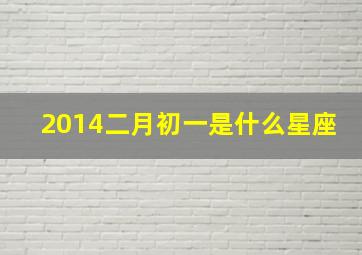 2014二月初一是什么星座